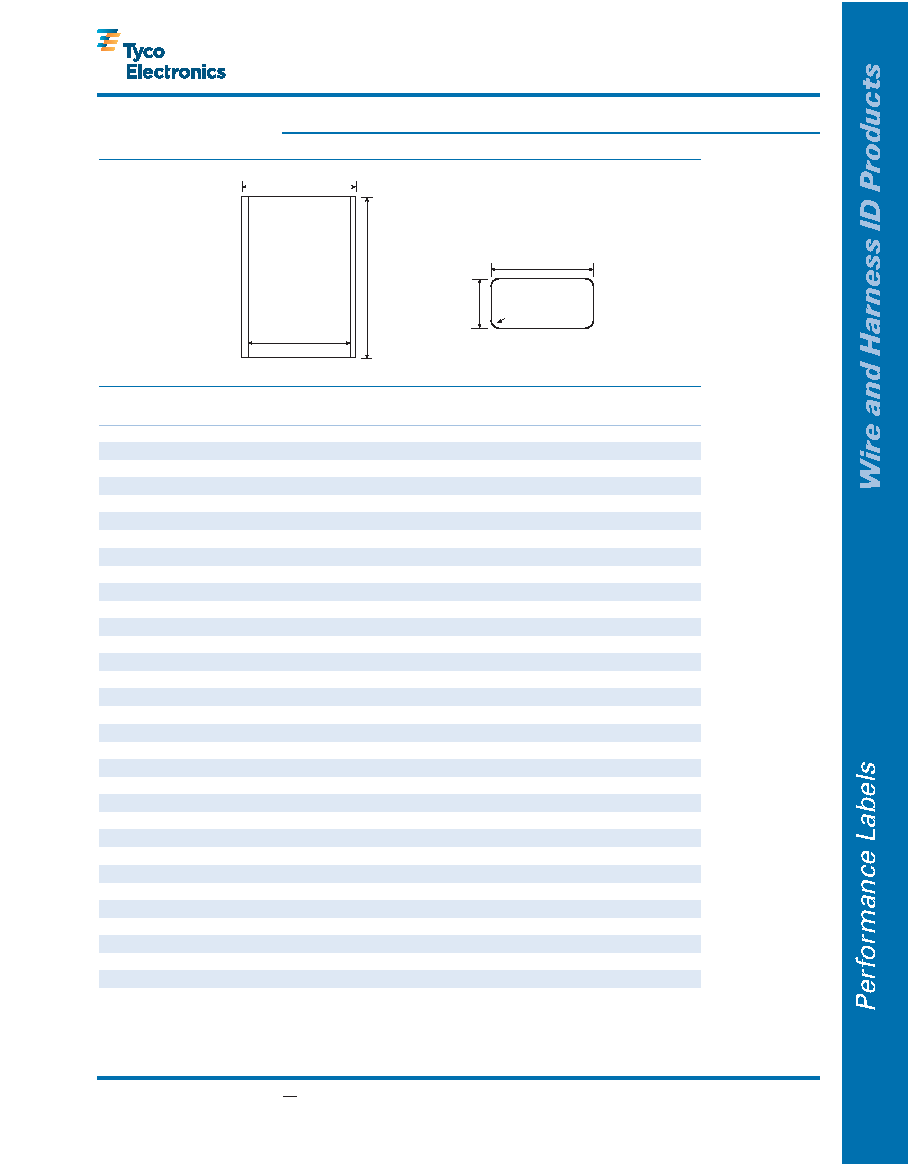 Tyco Electronics

Wire and Harness ID Products

Performance Labels